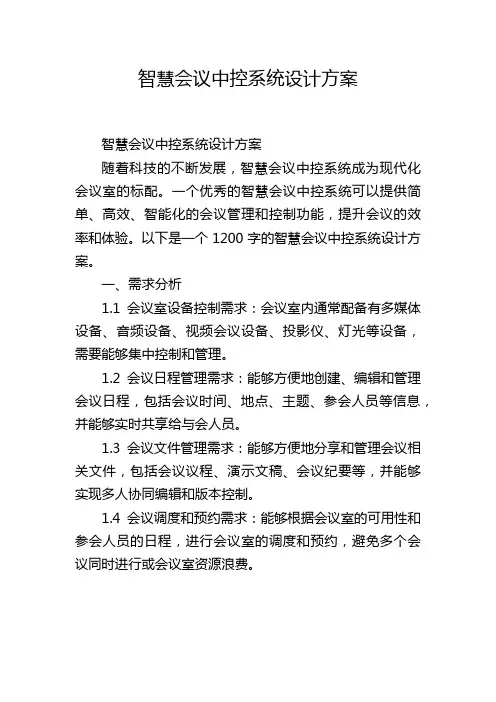 智慧会议中控系统设计方案

智慧会议中控系统设计方案

随着科技的不断发展，智慧会议中控系统成为现代化会议室的标配。一个优秀的智慧会议中控系统可以提供简单、高效、智能化的会议管理和控制功能，提升会议的效率和体验。以下是一个 1200 字的智慧会议中控系统设计方案。

一、需求分析

1.1 会议室设备控制需求：会议室内通常配备有多媒体设备、音频设备、视频会议设备、投影仪、灯光等设备，需要能够集中控制和管理。

1.2 会议日程管理需求：能够方便地创建、编辑和管理会议日程，包括会议时间、地点、主题、参会人员等信息，并能够实时共享给与会人员。

1.3 会议文件管理需求：能够方便地分享和管理会议相关文件，包括会议议程、演示文稿、会议纪要等，并能够实现多人协同编辑和版本控制。

1.4 会议调度和预约需求：能够根据会议室的可用性和参会人员的日程，进行会议室的调度和预约，避免多个会议同时进行或会议室资源浪费。